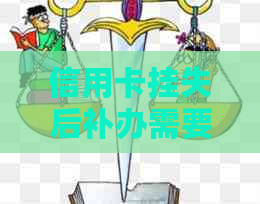 信用卡挂失后补办需要